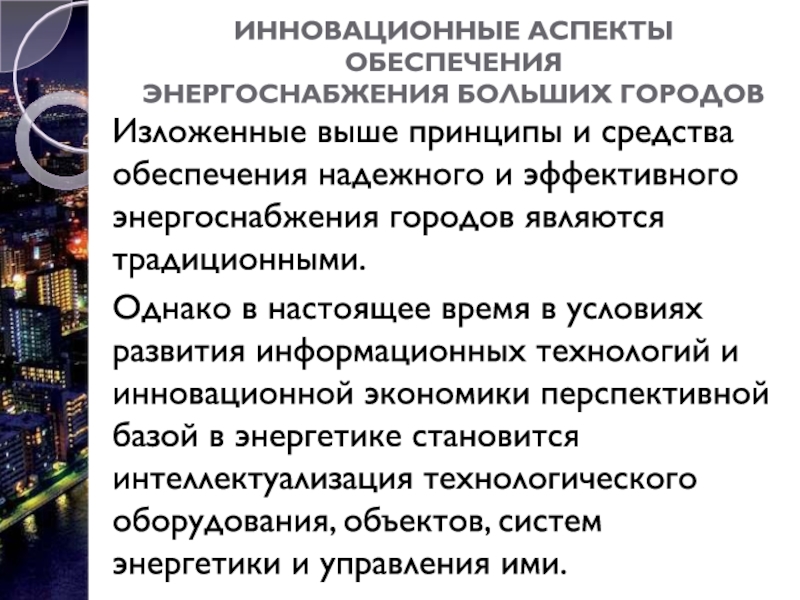 ИННОВАЦИОННЫЕ АСПЕКТЫ ОБЕСПЕЧЕНИЯ ЭНЕРГОСНАБЖЕНИЯ БОЛЬШИХ ГОРОДОВ

Изложенные выше принципы и средства обеспечения надежного и эффективного энергоснабжения городов являются традиционными.

Однако в настоящее время в условиях развития информационных технологий и инновационной экономики перспективной базой в энергетике становится интеллектуализация технологического оборудования, объектов, систем энергетики и управления ими.